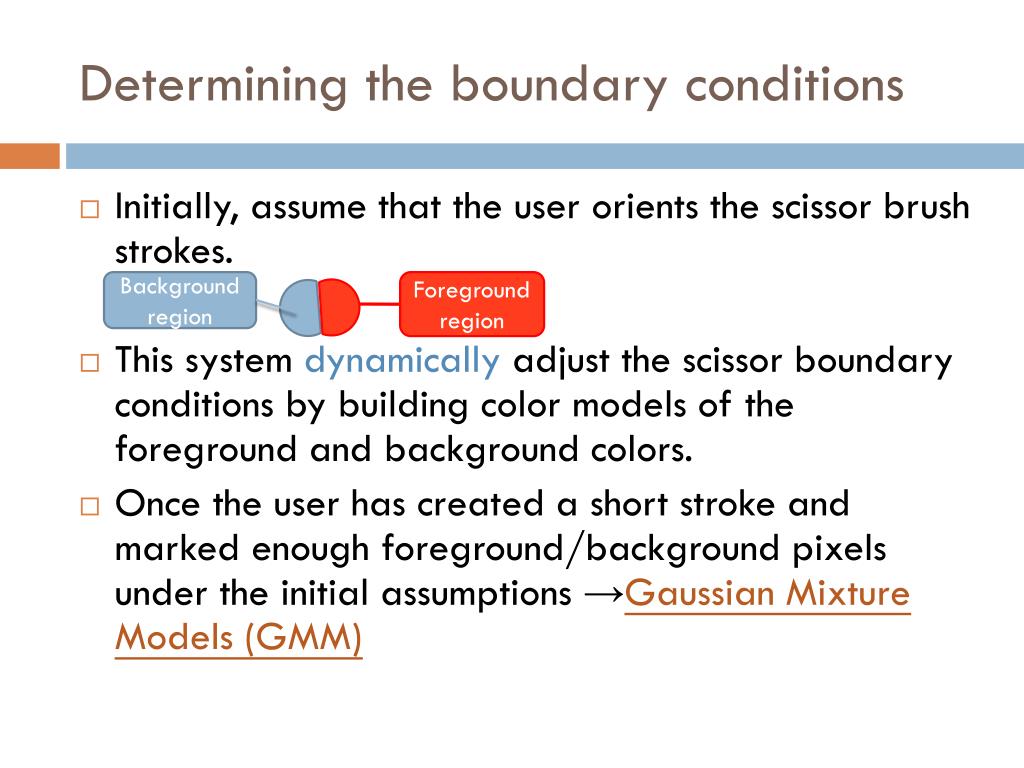 Determining the boundary conditions

□ Initially, assume that the user orients the scissor brush strokes.

Background region

Foreground region

□ This system dynamically adjust the scissor boundary conditions by building color models of the foreground and background colors.

□ Once the user has created a short stroke and marked enough foreground/background pixels under the initial assumptions →Gaussian Mixture Models (GMM)